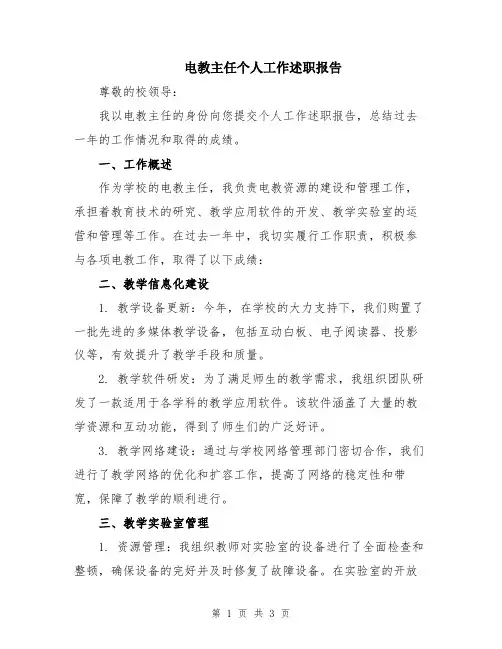 电教主任个人工作述职报告

尊敬的校领导：

我以电教主任的身份向您提交个人工作述职报告，总结过去一年的工作情况和取得的成绩。

一、工作概述

作为学校的电教主任，我负责电教资源的建设和管理工作，承担着教育技术的研究、教学应用软件的开发、教学实验室的运营和管理等工作。在过去一年中，我切实履行工作职责，积极参与各项电教工作，取得了以下成绩：

二、教学信息化建设

1. 教学设备更新：今年，在学校的大力支持下，我们购置了一批先进的多媒体教学设备，包括互动白板、电子阅读器、投影仪等，有效提升了教学手段和质量。

2. 教学软件研发：为了满足师生的教学需求，我组织团队研发了一款适用于各学科的教学应用软件。该软件涵盖了大量的教学资源和互动功能，得到了师生们的广泛好评。

3. 教学网络建设：通过与学校网络管理部门密切合作，我们进行了教学网络的优化和扩容工作，提高了网络的稳定性和带宽，保障了教学的顺利进行。

三、教学实验室管理

1. 资源管理：我组织教师对实验室的设备进行了全面检查和整顿，确保设备的完好并及时修复了故障设备。在实验室的开放

第 1 页 共 3 页